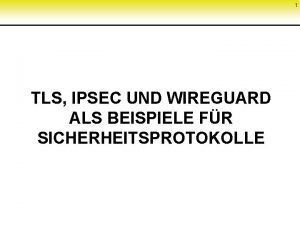 1

TLS, IPSEC UND WIREGUARD ALS BEISPIELE FÜR SICHERHEITSPROTOKOLLE